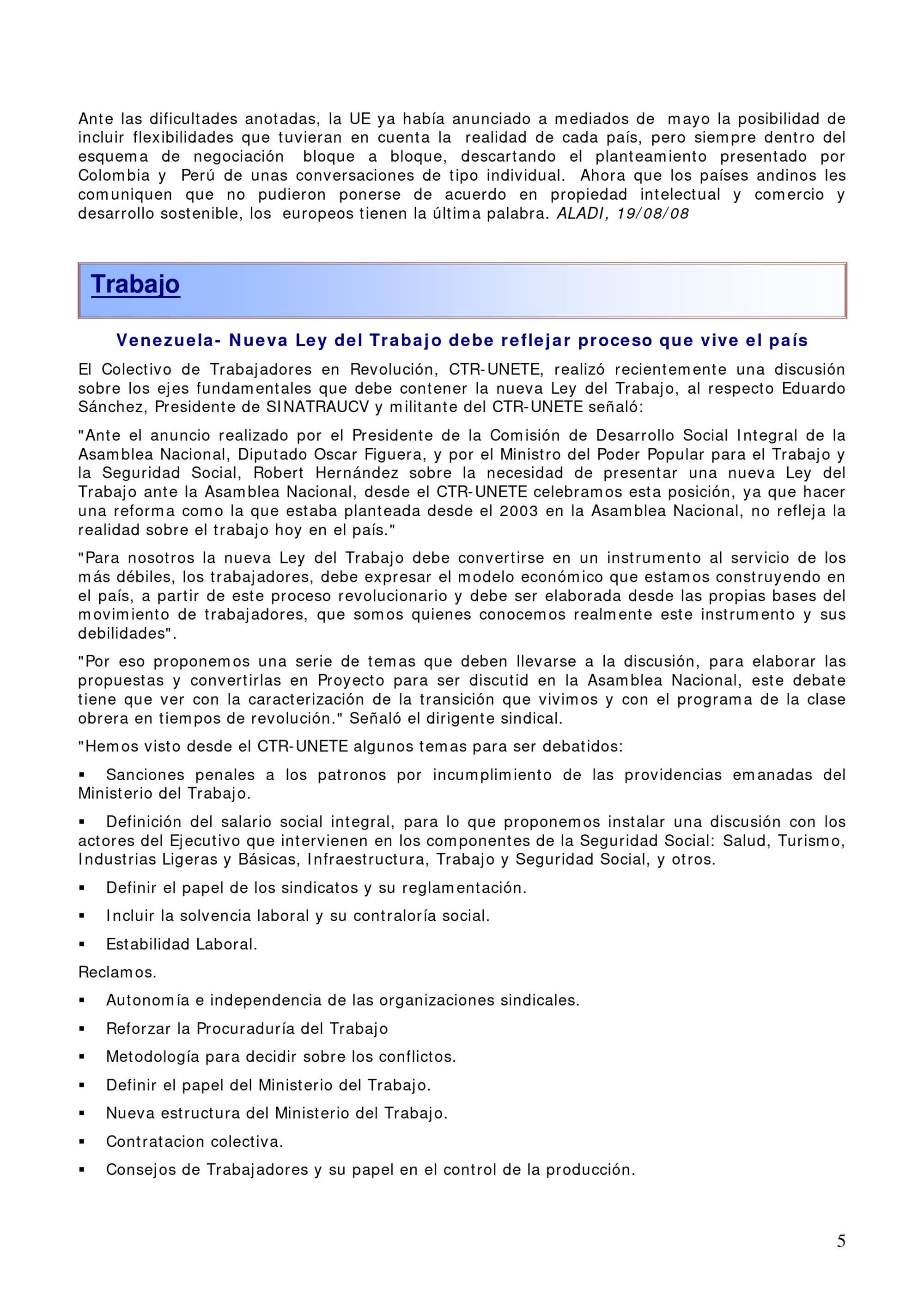 Ante las dificultades anotadas, la UE ya había anunciado a mediados de mayo la posibilidad de incluir flexibilidades que tuvieran en cuenta la realidad de cada país, pero siempre dentro del esquema de negociación bloque a bloque, descartando el planteamiento presentado por Colombia y Perú de unas conversaciones de tipo individual. Ahora que los países andinos les comuniquen que no pudieron ponerse de acuerdo en propiedad intelectual y comercio y desarrollo sostenible, los europeos tienen la última palabra. ALADI, 19/08/08

Trabajo

Venezuela- Nueva Ley del Trabajo debe reflejar proceso que vive el país

El Colectivo de Trabajadores en Revolución, CTR-UNETE, realizó recientemente una discusión sobre los ejes fundamentales que debe contener la nueva Ley del Trabajo, al respecto Eduardo Sánchez, Presidente de SINATRAUCV y militante del CTR-UNETE señaló:

"Ante el anuncio realizado por el Presidente de la Comisión de Desarrollo Social Integral de la Asamblea Nacional, Diputado Oscar Figuera, y por el Ministro del Poder Popular para el Trabajo y la Seguridad Social, Robert Hernández sobre la necesidad de presentar una nueva Ley del Trabajo ante la Asamblea Nacional, desde el CTR-UNETE celebramos esta posición, ya que hacer una reforma como la que estaba planteada desde el 2003 en la Asamblea Nacional, no refleja la realidad sobre el trabajo hoy en el país."

"Para nosotros la nueva Ley del Trabajo debe convertirse en un instrumento al servicio de los más débiles, los trabajadores, debe expresar el modelo económico que estamos construyendo en el país, a partir de este proceso revolucionario y debe ser elaborada desde las propias bases del movimiento de trabajadores, que somos quienes conocemos realmente este instrumento y sus debilidades".

"Por eso proponemos una serie de temas que deben llevarse a la discusión, para elaborar las propuestas y convertirlas en Proyecto para ser discutid en la Asamblea Nacional, este debate tiene que ver con la caracterización de la transición que vivimos y con el programa de la clase obrera en tiempos de revolución." Señaló el dirigente sindical.

"Hemos visto desde el CTR-UNETE algunos temas para ser debatidos:

▪ Sanciones penales a los patronos por incumplimiento de las providencias emanadas del Ministerio del Trabajo.

▪ Definición del salario social integral, para lo que proponemos instalar una discusión con los actores del Ejecutivo que intervienen en los componentes de la Seguridad Social: Salud, Turismo, Industrias Ligeras y Básicas, Infraestructura, Trabajo y Seguridad Social, y otros.

▪ Definir el papel de los sindicatos y su reglamentación.

▪ Incluir la solvencia laboral y su contraloría social.

▪ Estabilidad Laboral.

Reclamos.

▪ Autonomía e independencia de las organizaciones sindicales.

▪ Reforzar la Procuraduría del Trabajo

▪ Metodología para decidir sobre los conflictos.

▪ Definir el papel del Ministerio del Trabajo.

▪ Nueva estructura del Ministerio del Trabajo.

▪ Contratacion colectiva.

▪ Consejos de Trabajadores y su papel en el control de la producción.

5